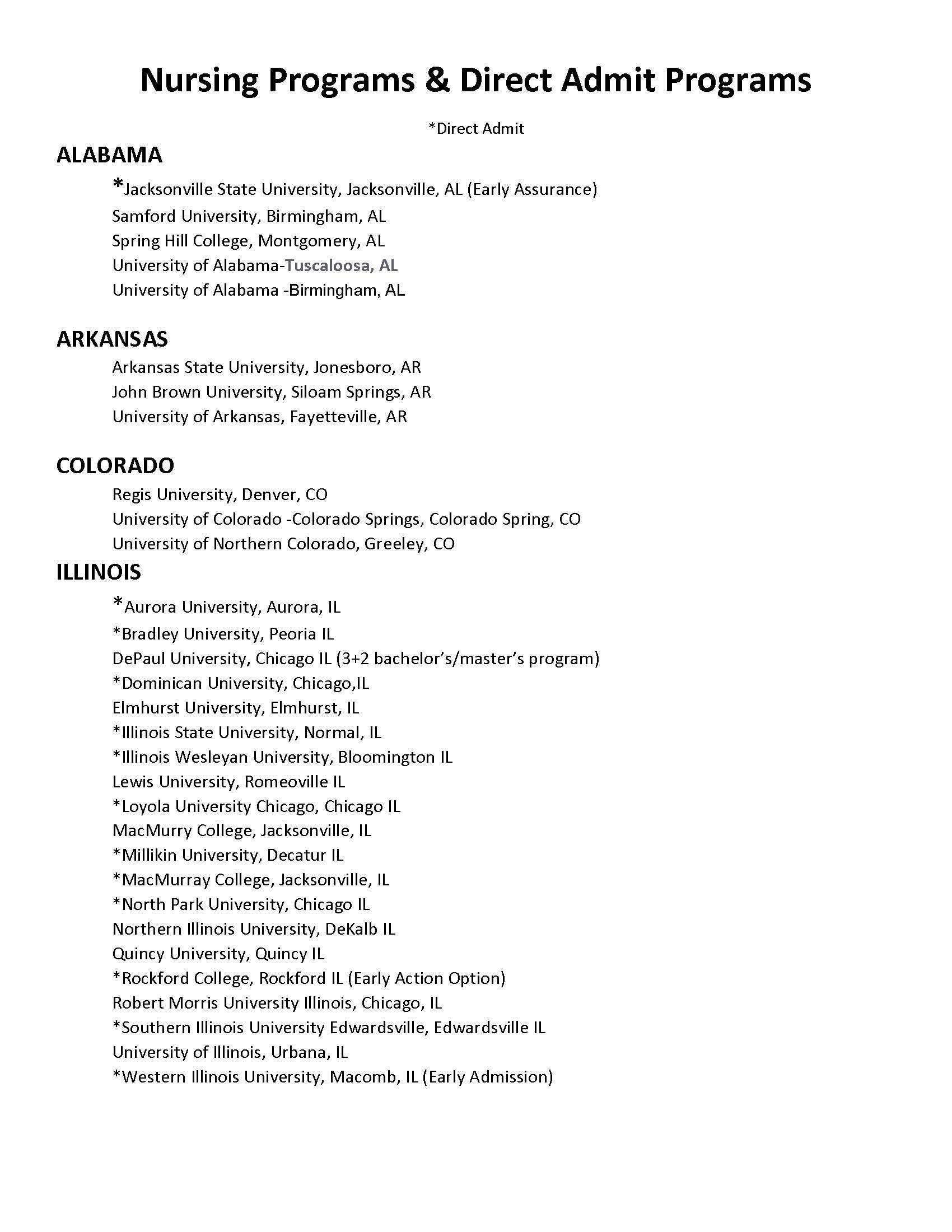 Nursing Programs & Direct Admit Programs

*Direct Admit

ALABAMA

*Jacksonville State University, Jacksonville, AL (Early Assurance)
Samford University, Birmingham, AL
Spring Hill College, Montgomery, AL
University of Alabama-Tuscaloosa, AL
University of Alabama -Birmingham, AL

ARKANSAS

Arkansas State University, Jonesboro, AR
John Brown University, Siloam Springs, AR
University of Arkansas, Fayetteville, AR

COLORADO

Regis University, Denver, CO
University of Colorado -Colorado Springs, Colorado Spring, CO
University of Northern Colorado, Greeley, CO

ILLINOIS

*Aurora University, Aurora, IL
*Bradley University, Peoria IL
DePaul University, Chicago IL (3+2 bachelor's/master's program)
*Dominican University, Chicago,IL
Elmhurst University, Elmhurst, IL
*Illinois State University, Normal, IL
*Illinois Wesleyan University, Bloomington IL
Lewis University, Romeoville IL
*Loyola University Chicago, Chicago IL
MacMurry College, Jacksonville, IL
*Millikin University, Decatur IL
*MacMurray College, Jacksonville, IL
*North Park University, Chicago IL
Northern Illinois University, DeKalb IL
Quincy University, Quincy IL
*Rockford College, Rockford IL (Early Action Option)
Robert Morris University Illinois, Chicago, IL
*Southern Illinois University Edwardsville, Edwardsville IL
University of Illinois, Urbana, IL
*Western Illinois University, Macomb, IL (Early Admission)